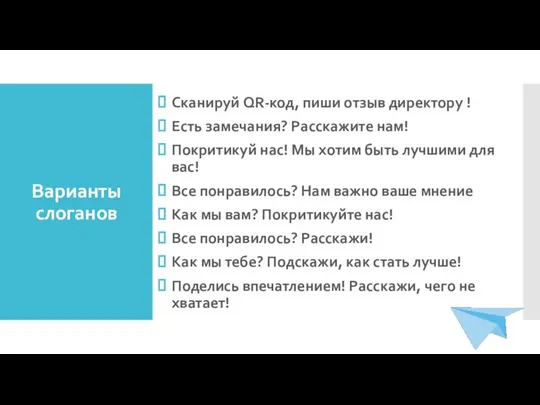 Варианты слоганов

Сканируй QR-код, пиши отзыв директору !

Есть замечания? Расскажите нам!

Покритикуй нас! Мы хотим быть лучшими для вас!

Все понравилось? Нам важно ваше мнение

Как мы вам? Покритикуйте нас!

Все понравилось? Расскажи!

Как мы тебе? Подскажи, как стать лучше!

Поделись впечатлением! Расскажи, чего не хватает!